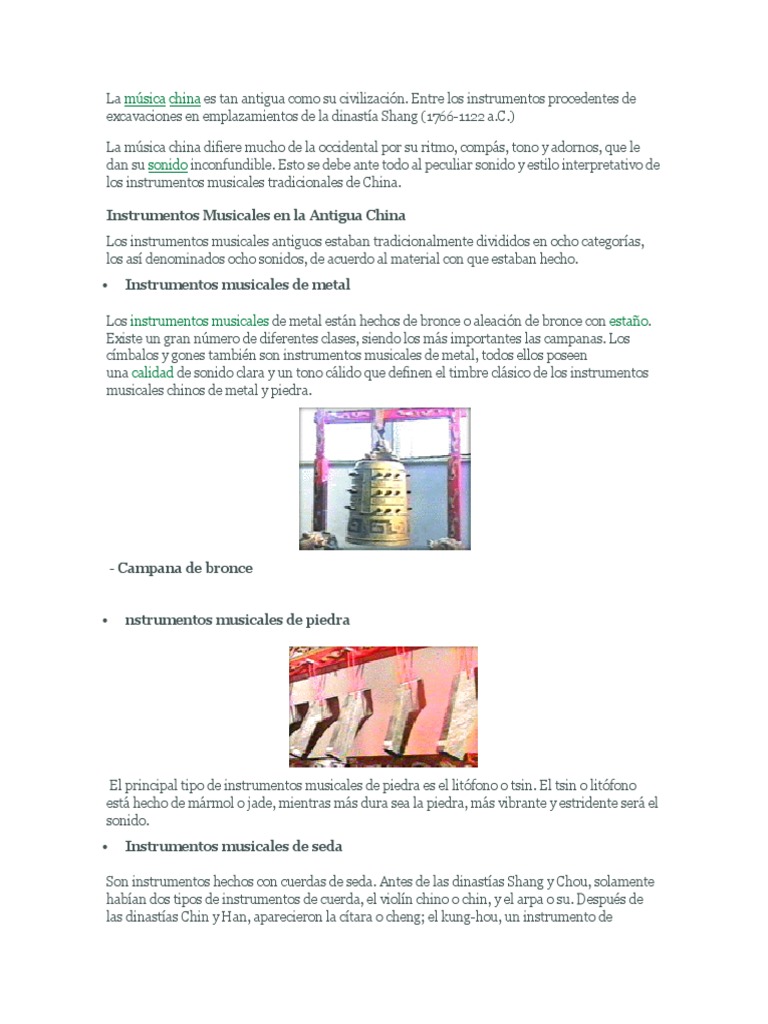 La música china es tan antigua como su civilización. Entre los instrumentos procedentes de excavaciones en emplazamientos de la dinastía Shang (1766-1122 a.C.)

La música china difiere mucho de la occidental por su ritmo, compás, tono y adornos, que le dan su sonido inconfundible. Esto se debe ante todo al peculiar sonido y estilo interpretativo de los instrumentos musicales tradicionales de China.

Instrumentos Musicales en la Antigua China

Los instrumentos musicales antiguos estaban tradicionalmente divididos en ocho categorías, los así denominados ocho sonidos, de acuerdo al material con que estaban hecho.

• Instrumentos musicales de metal

Los instrumentos musicales de metal están hechos de bronce o aleación de bronce con estaño. Existe un gran número de diferentes clases, siendo los más importantes las campanas. Los címbalos y gones también son instrumentos musicales de metal, todos ellos poseen una calidad de sonido clara y un tono cálido que definen el timbre clásico de los instrumentos musicales chinos de metal y piedra.

- Campana de bronce

• nstrumentos musicales de piedra

El principal tipo de instrumentos musicales de piedra es el litófono o tsin. El tsin o litófono está hecho de mármol o jade, mientras más dura sea la piedra, más vibrante y estridente será el sonido.

• Instrumentos musicales de seda

Son instrumentos hechos con cuerdas de seda. Antes de las dinastías Shang y Chou, solamente habían dos tipos de instrumentos de cuerda, el violín chino o chin, y el arpa o su. Después de las dinastías Chin y Han, aparecieron la cítara o cheng; el kung-hou, un instrumento de